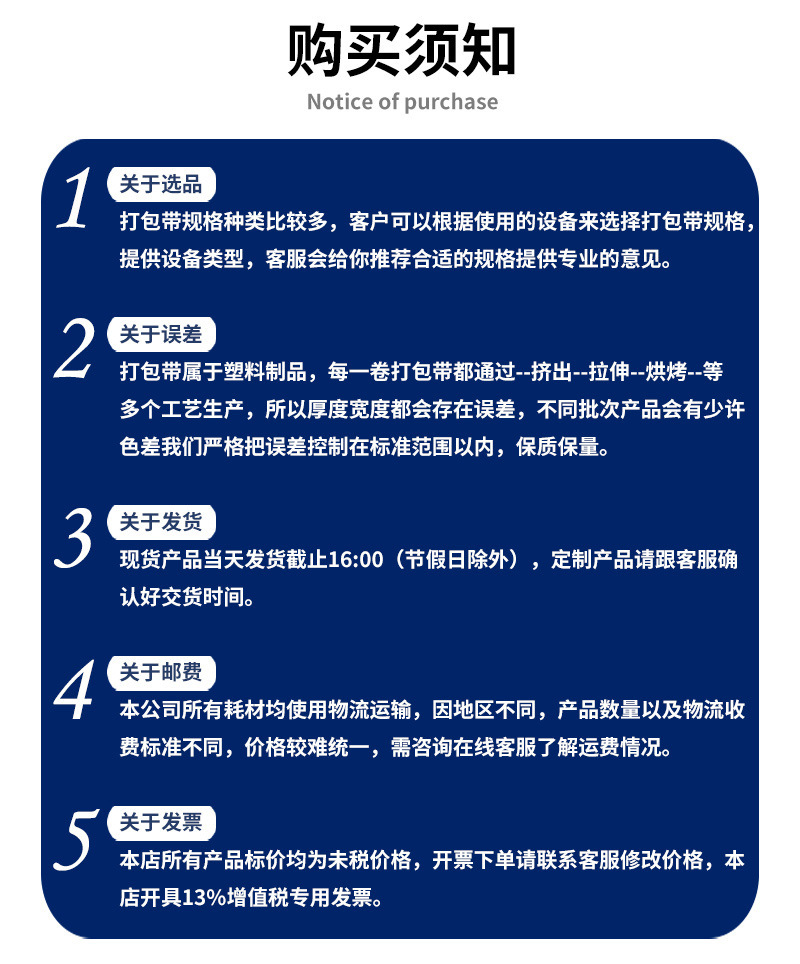 购买须知
Notice of purchase

1
关于选品
打包带规格种类比较多，客户可以根据使用的设备来选择打包带规格，提供设备类型，客服会给你推荐合适的规格提供专业的意见。

2
关于误差
打包带属于塑料制品，每一卷打包带都通过--挤出--拉伸--烘烤--等多个工艺生产，所以厚度宽度都会存在误差，不同批次产品会有少许色差我们严格把误差控制在标准范围以内，保质保量。

3
关于发货
现货产品当天发货截止16:00（节假日除外），定制产品请跟客服确认好交货时间。

4
关于邮费
本公司所有耗材均使用物流运输，因地区不同，产品数量以及物流收费标准不同，价格较难统一，需咨询在线客服了解运费情况。

5
关于发票
本店所有产品标价均为未税价格，开票下单请联系客服修改价格，本店开具13%增值税专用发票。